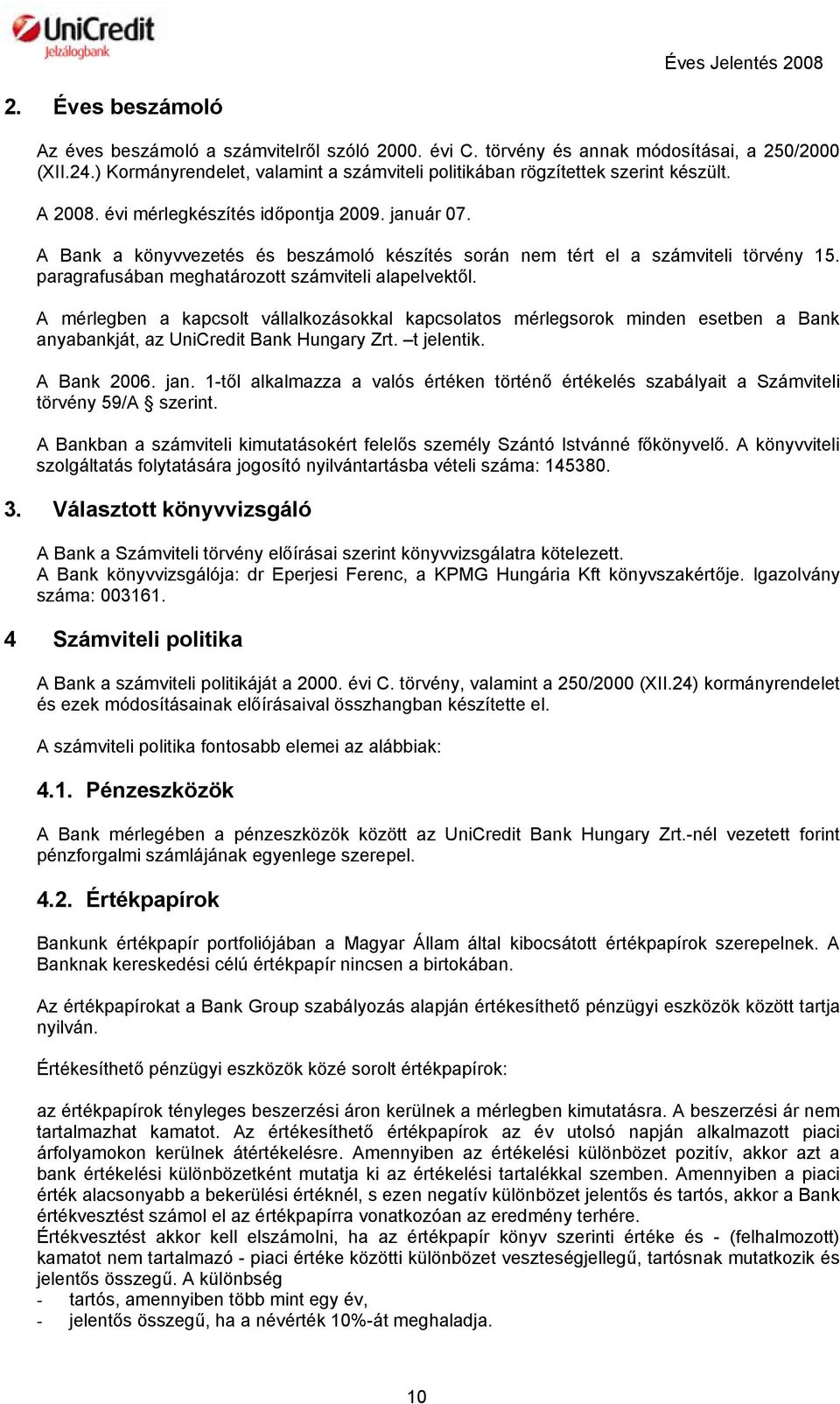 UniCredit Jelzálogbank

Éves Jelentés 2008

2. Éves beszámoló

Az éves beszámoló a számvitelről szóló 2000. évi C. törvény és annak módosításai, a 250/2000 (XII.24.) Kormányrendelet, valamint a számviteli politikában rögzítettek szerint készült.

A 2008. évi mérlegkészítés időpontja 2009. január 07.

A Bank a könyvvezetés és beszámoló készítés során nem tért el a számviteli törvény 15. paragrafusában meghatározott számviteli alapelvektől.

A mérlegben a kapcsolt vállalkozásokkal kapcsolatos mérlegsorok minden esetben a Bank anyabankját, az UniCredit Bank Hungary Zrt. –t jelentik.

A Bank 2006. jan. 1-től alkalmazza a valós értéken történő értékelés szabályait a Számviteli törvény 59/A § szerint.

A Bankban a számviteli kimutatásokért felelős személy Szántó Istvánné főkönyvelő. A könyvviteli szolgáltatás folytatására jogosító nyilvántartásba vételi száma: 145380.

3. Választott könyvvizsgáló

A Bank a Számviteli törvény előírásai szerint könyvvizsgálatra kötelezett.
A Bank könyvvizsgálója: dr Eperjesi Ferenc, a KPMG Hungária Kft könyvszakértője. Igazolvány száma: 003161.

4 Számviteli politika

A Bank a számviteli politikáját a 2000. évi C. törvény, valamint a 250/2000 (XII.24) kormányrendelet és ezek módosításainak előírásaival összhangban készítette el.

A számviteli politika fontosabb elemei az alábbiak:

4.1. Pénzeszközök

A Bank mérlegében a pénzeszközök között az UniCredit Bank Hungary Zrt.-nél vezetett forint pénzforgalmi számlájának egyenlege szerepel.

4.2. Értékpapírok

Bankunk értékpapír portfoliójában a Magyar Állam által kibocsátott értékpapírok szerepelnek. A Banknak kereskedési célú értékpapír nincsen a birtokában.

Az értékpapírokat a Bank Group szabályozás alapján értékesíthető pénzügyi eszközök között tartja nyilván.

Értékesíthető pénzügyi eszközök közé sorolt értékpapírok:

az értékpapírok tényleges beszerzési áron kerülnek a mérlegben kimutatásra. A beszerzési ár nem tartalmazhat kamatot. Az értékesíthető értékpapírok az év utolsó napján alkalmazott piaci árfolyamokon kerülnek átértékelésre. Amennyiben az értékelési különbözet pozitív, akkor azt a bank értékelési különbözetként mutatja ki az értékelési tartalékkal szemben. Amennyiben a piaci érték alacsonyabb a bekerülési értéknél, s ezen negatív különbözet jelentős és tartós, akkor a Bank értékvesztést számol el az értékpapírra vonatkozóan az eredmény terhére.
Értékvesztést akkor kell elszámolni, ha az értékpapír könyv szerinti értéke és - (felhalmozott) kamatot nem tartalmazó - piaci értéke közötti különbözet veszteségjellegű, tartósnak mutatkozik és jelentős összegű. A különbség
- tartós, amennyiben több mint egy év,
- jelentős összegű, ha a névérték 10%-át meghaladja.

10